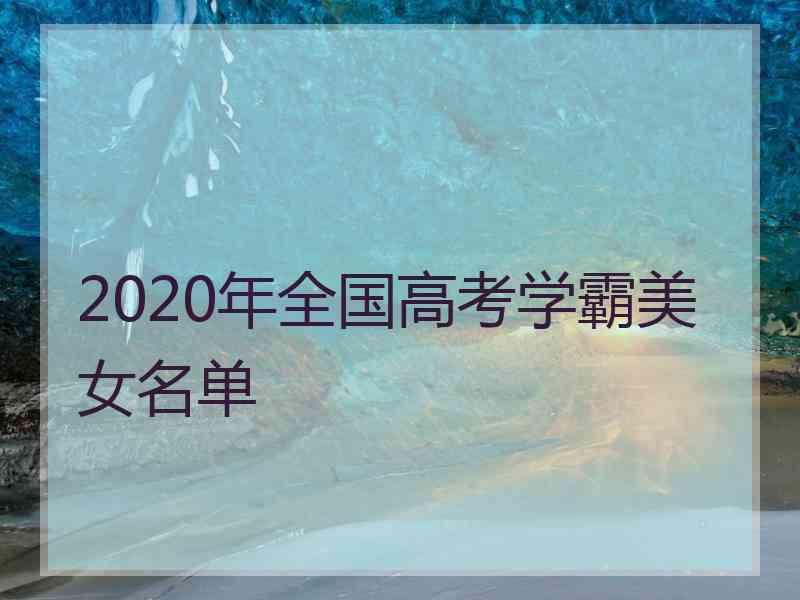 2020年全国高考学霸美女名单